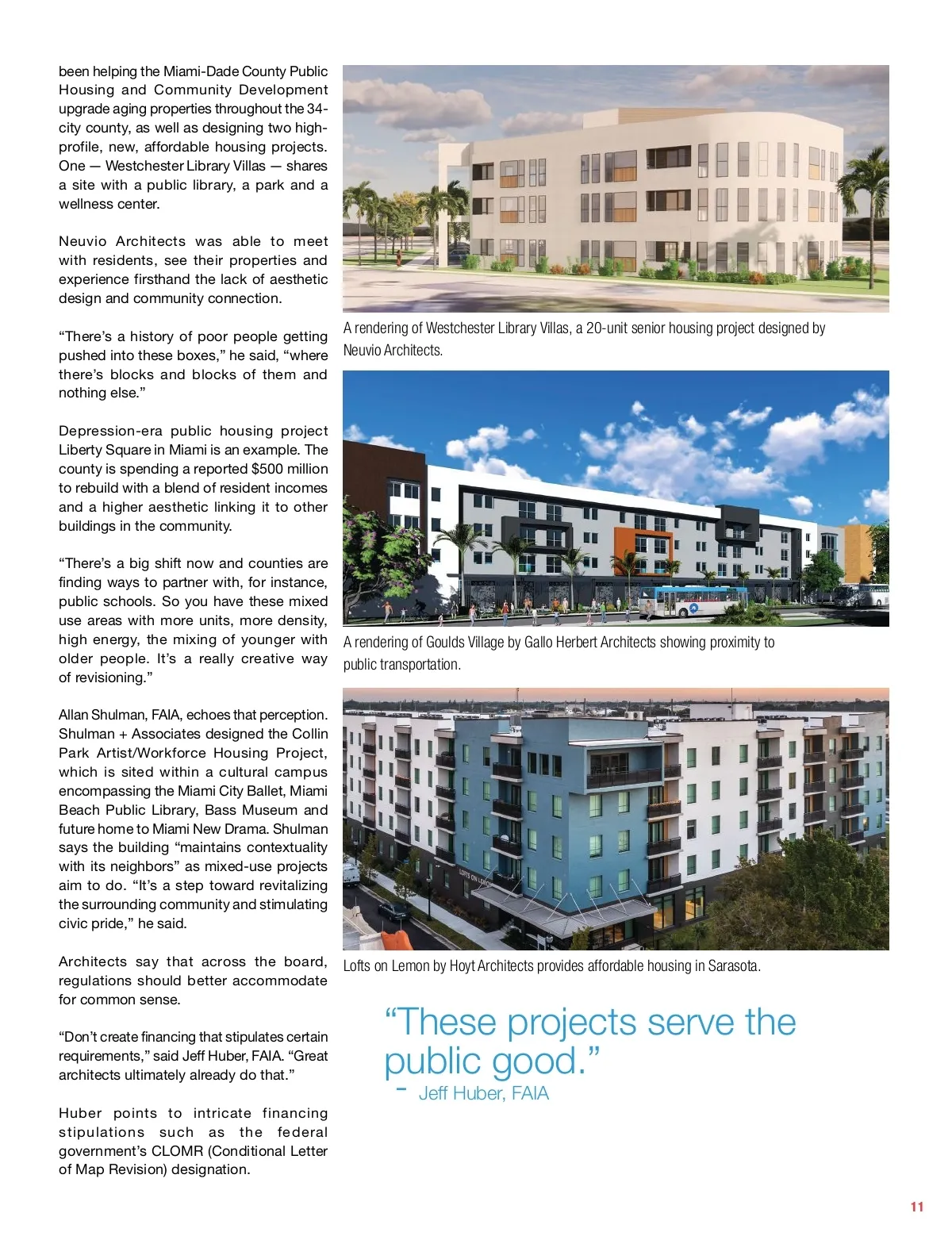 been helping the Miami-Dade County Public Housing and Community Development upgrade aging properties throughout the 34-city county, as well as designing two high-profile, new, affordable housing projects. One — Westchester Library Villas — shares a site with a public library, a park and a wellness center.

Neuvio Architects was able to meet with residents, see their properties and experience firsthand the lack of aesthetic design and community connection.

“There’s a history of poor people getting pushed into these boxes,” he said, “where there’s blocks and blocks of them and nothing else.”

Depression-era public housing project Liberty Square in Miami is an example. The county is spending a reported $500 million to rebuild with a blend of resident incomes and a higher aesthetic linking it to other buildings in the community.

“There’s a big shift now and counties are finding ways to partner with, for instance, public schools. So you have these mixed use areas with more units, more density, high energy, the mixing of younger with older people. It’s a really creative way of revisioning.”

Allan Shulman, FAIA, echoes that perception. Shulman + Associates designed the Collin Park Artist/Workforce Housing Project, which is sited within a cultural campus encompassing the Miami City Ballet, Miami Beach Public Library, Bass Museum and future home to Miami New Drama. Shulman says the building “maintains contextuality with its neighbors” as mixed-use projects aim to do. “It’s a step toward revitalizing the surrounding community and stimulating civic pride,” he said.

Architects say that across the board, regulations should better accommodate for common sense.

“Don’t create financing that stipulates certain requirements,” said Jeff Huber, FAIA. “Great architects ultimately already do that.”

Huber points to intricate financing stipulations such as the federal government’s CLOMR (Conditional Letter of Map Revision) designation.

A rendering of Westchester Library Villas, a 20-unit senior housing project designed by Neuvio Architects.

A rendering of Goulds Village by Gallo Herbert Architects showing proximity to public transportation.

LOFTS ON LEMON

Lofts on Lemon by Hoyt Architects provides affordable housing in Sarasota.

“These projects serve the public good.”
- Jeff Huber, FAIA

11